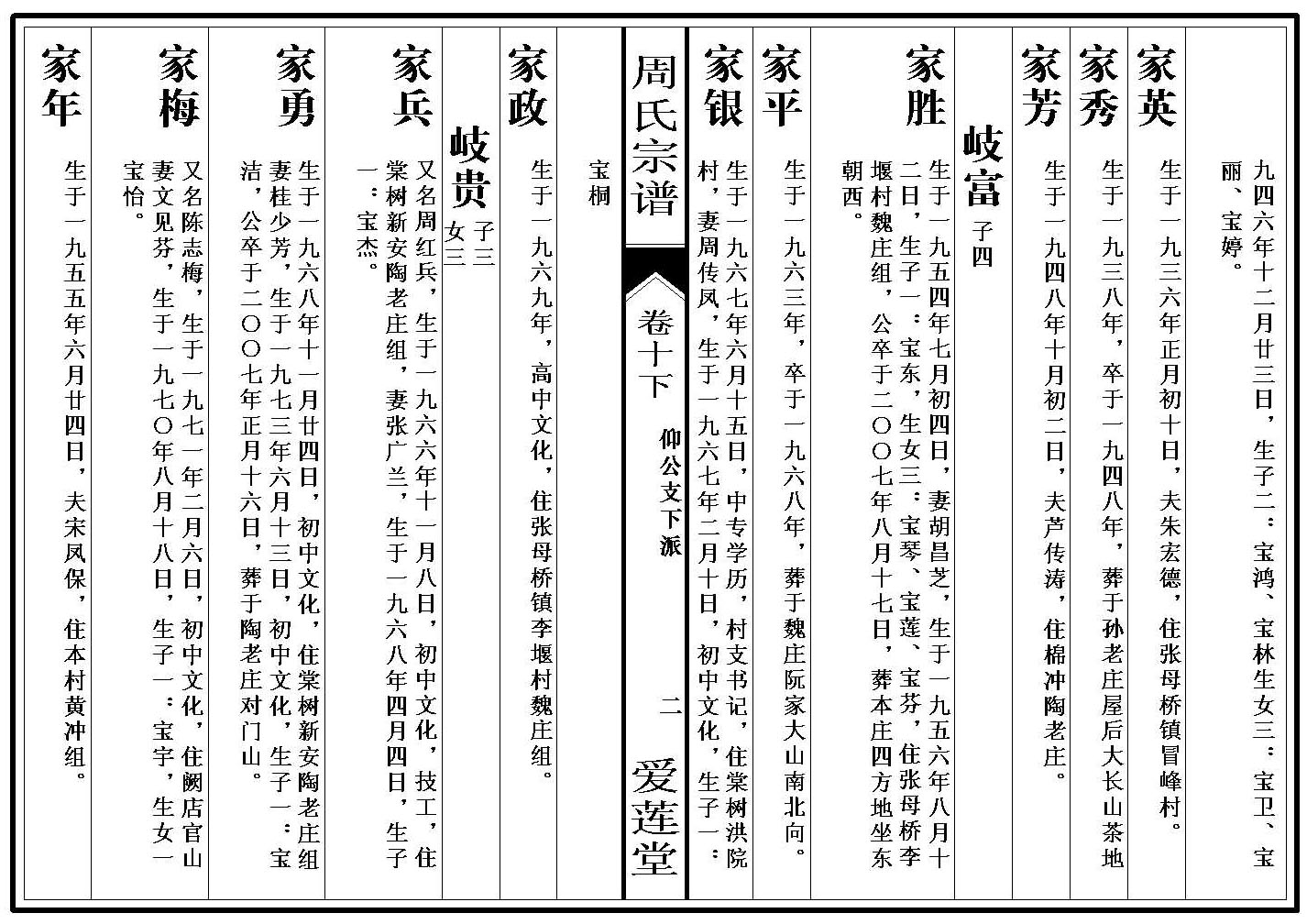 九四六年十二月廿三日，生子二：宝鸿、宝林生女三：宝卫、宝丽、宝婷。

家英 生于一九三六年正月初十日，夫朱宏德，住张母桥镇冒峰村。

家秀 生于一九三八年，卒于一九四八年，葬于孙老庄屋后大长山茶地

家芳 生于一九四八年十月初二日，夫芦传涛，住棉冲陶老庄。

岐富 子四

家胜 生于一九五四年七月初四日，妻胡昌芝，生于一九五六年八月十二日，生子一：宝东，生女三：宝琴、宝莲、宝芬，住张母桥李堰村魏庄组，公卒于二〇〇七年八月十七日，葬本庄四方地坐东朝西。

家平 生于一九六三年，卒于一九六八年，葬于魏庄阮家大山南北向。

家银 生于一九六七年六月十五日，中专学历，村支书记，住棠树洪院村，妻周传凤，生于一九六七年二月十日，初中文化，生子一：

周氏宗谱 卷十下 仰公支下派 二 爱莲堂

宝桐

家政 生于一九六九年，高中文化，住张母桥镇李堰村魏庄组。

岐贵 子三 女三

家兵 又名周红兵，生于一九六六年十一月八日，初中文化，技工，住棠树新安陶老庄组，妻张广兰，生于一九六八年四月四日，生子一：宝杰。

家勇 生于一九六八年十一月廿四日，初中文化，住棠树新安陶老庄组妻桂少芳，生于一九七三年六月十三日，初中文化，生子一：宝洁，公卒于二〇〇七年正月十六日，葬于陶老庄对门山。

家梅 又名陈志梅，生于一九七一年二月六日，初中文化，住阙店官山妻文见芬，生于一九七〇年八月十八日，生子一：宝宇，生女一宝怡。

家年 生于一九五五年六月廿四日，夫宋凤保，住本村黄冲组。